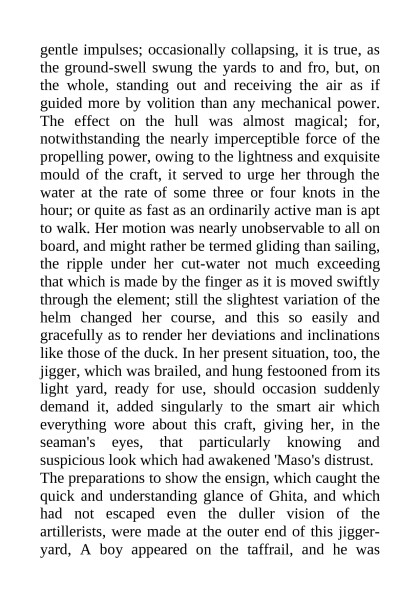 gentle impulses; occasionally collapsing, it is true, as the ground-swell swung the yards to and fro, but, on the whole, standing out and receiving the air as if guided more by volition than any mechanical power. The effect on the hull was almost magical; for, notwithstanding the nearly imperceptible force of the propelling power, owing to the lightness and exquisite mould of the craft, it served to urge her through the water at the rate of some three or four knots in the hour; or quite as fast as an ordinarily active man is apt to walk. Her motion was nearly unobservable to all on board, and might rather be termed gliding than sailing, the ripple under her cut-water not much exceeding that which is made by the finger as it is moved swiftly through the element; still the slightest variation of the helm changed her course, and this so easily and gracefully as to render her deviations and inclinations like those of the duck. In her present situation, too, the jigger, which was brailed, and hung festooned from its light yard, ready for use, should occasion suddenly demand it, added singularly to the smart air which everything wore about this craft, giving her, in the seaman's eyes, that particularly knowing and suspicious look which had awakened 'Maso's distrust.

The preparations to show the ensign, which caught the quick and understanding glance of Ghita, and which had not escaped even the duller vision of the artillerists, were made at the outer end of this jigger-yard, A boy appeared on the taffrail, and he was